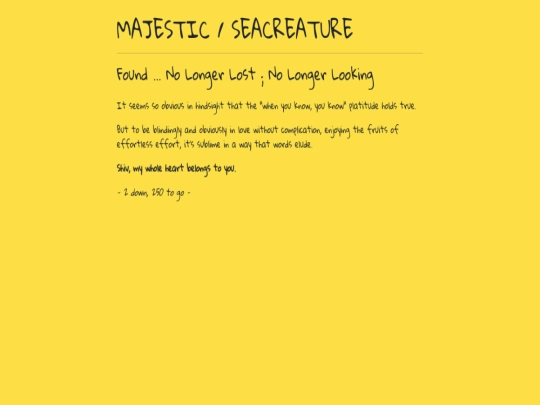 MAJESTIC / SEACREATURE

Found ... No Longer Lost ; No Longer Looking

It seems so obvious in hindsight that the "when you know, you know" platitude holds true.

But to be blindingly and obviously in love without complication, enjoying the fruits of effortless effort, it's sublime in a way that words elude.

Shiv, my whole heart belongs to you.

- 2 down, 250 to go -